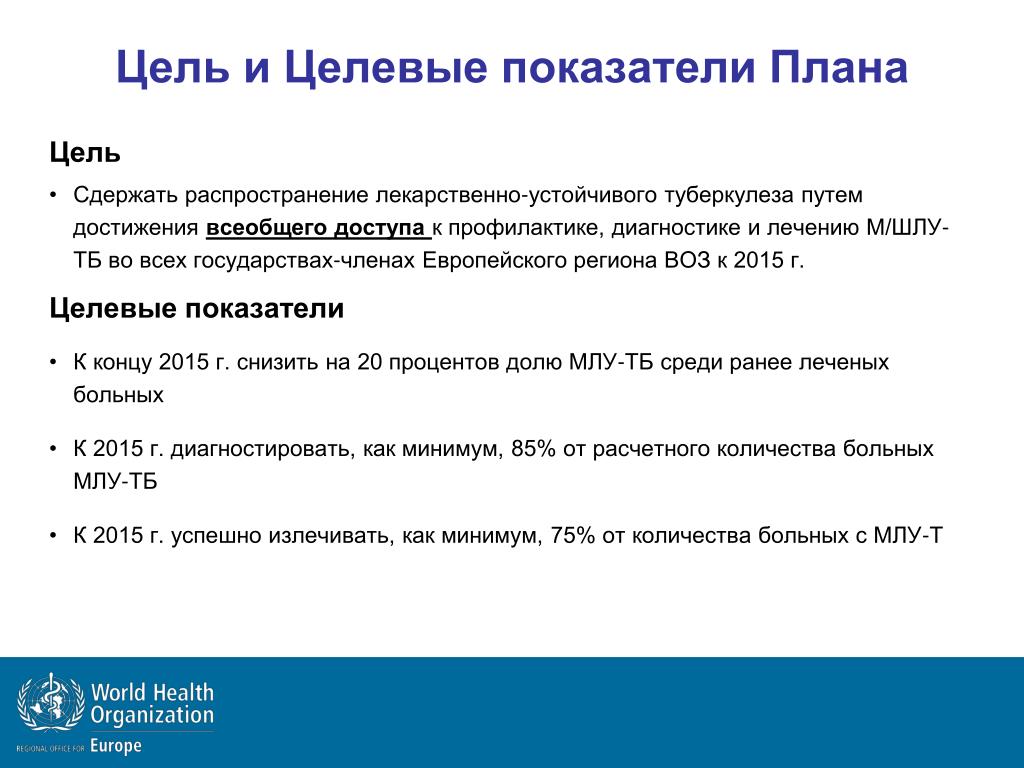 Цель и Целевые показатели Плана

Цель

• Сдержать распространение лекарственно-устойчивого туберкулеза путем достижения всеобщего доступа к профилактике, диагностике и лечению М/ШЛУ-ТБ во всех государствах-членах Европейского региона ВОЗ к 2015 г.

Целевые показатели

• К концу 2015 г. снизить на 20 процентов долю МЛУ-ТБ среди ранее леченых больных

• К 2015 г. диагностировать, как минимум, 85% от расчетного количества больных МЛУ-ТБ

• К 2015 г. успешно излечивать, как минимум, 75% от количества больных с МЛУ-Т

World Health Organization
REGIONAL OFFICE FOR Europe